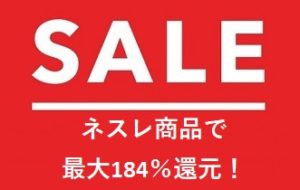 SALE

ネスレ商品で

最大184％還元！